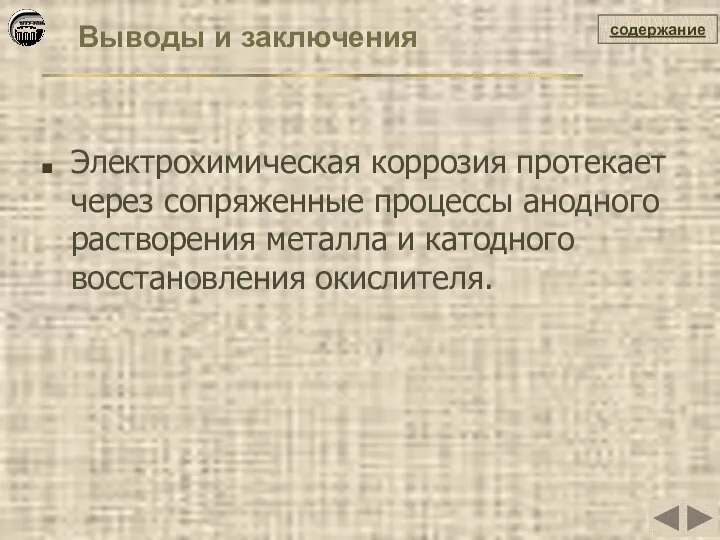 Выводы и заключения

содержание

Электрохимическая коррозия протекает через сопряженные процессы анодного растворения металла и катодного восстановления окислителя.